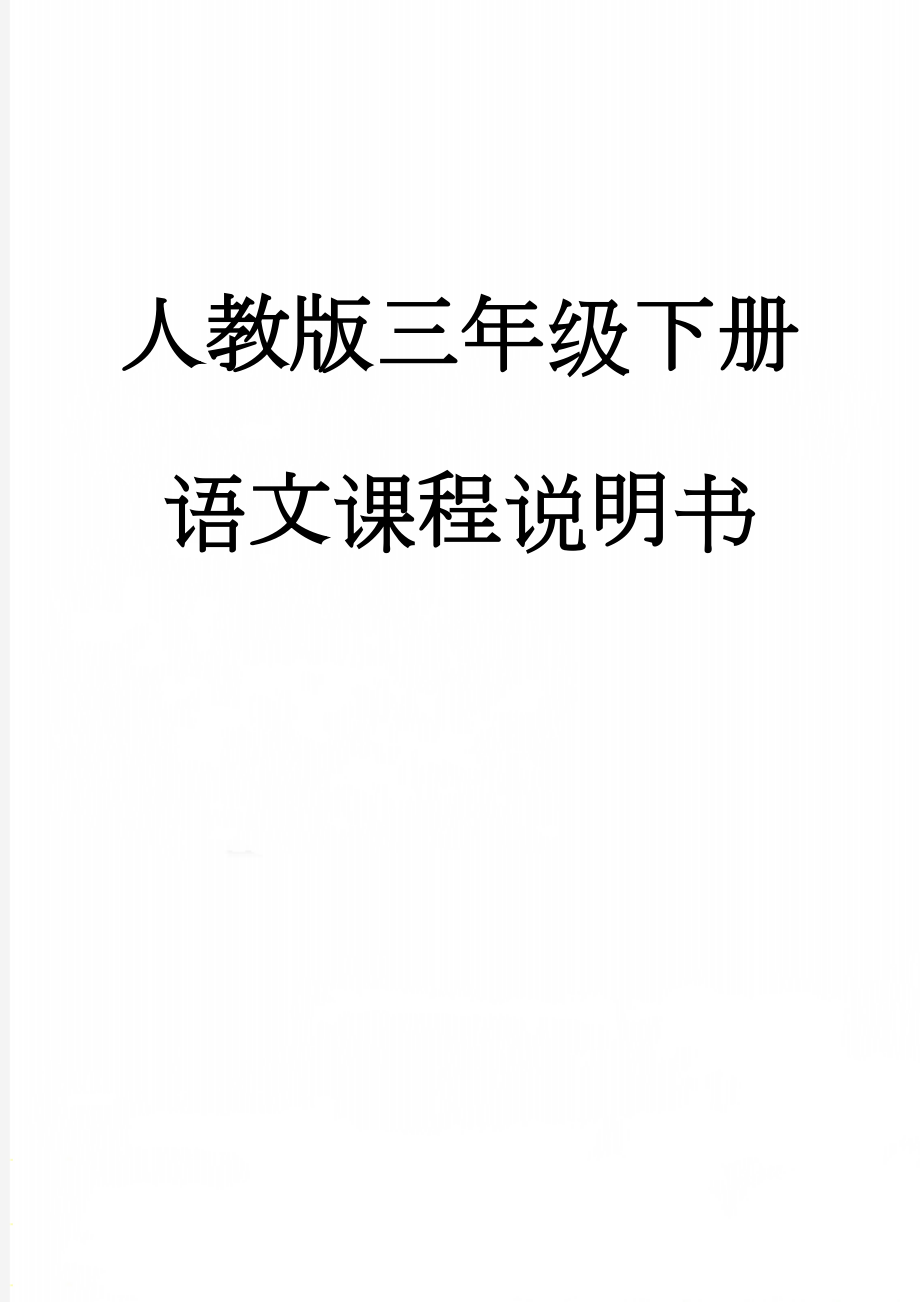 人教版三年级下册

语文课程说明书